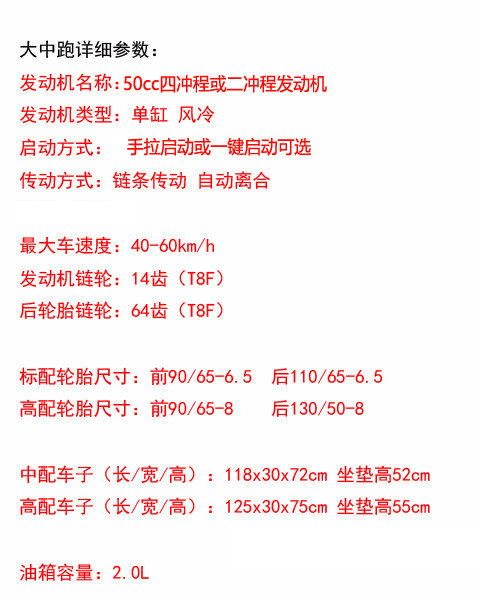 大中跑详细参数：
发动机名称：50cc四冲程或二冲程发动机
发动机类型：单缸 风冷
启动方式： 手拉启动或一键启动可选
传动方式：链条传动 自动离合

最大车速度：40-60km/h
发动机链轮：14齿（T8F）
后轮胎链轮：64齿（T8F）

标配轮胎尺寸：前90/65-6.5 后110/65-6.5
高配轮胎尺寸：前90/65-8 后130/50-8

中配车子（长/宽/高）：118x30x72cm 坐垫高52cm
高配车子（长/宽/高）：125x30x75cm 坐垫高55cm

油箱容量：2.0L